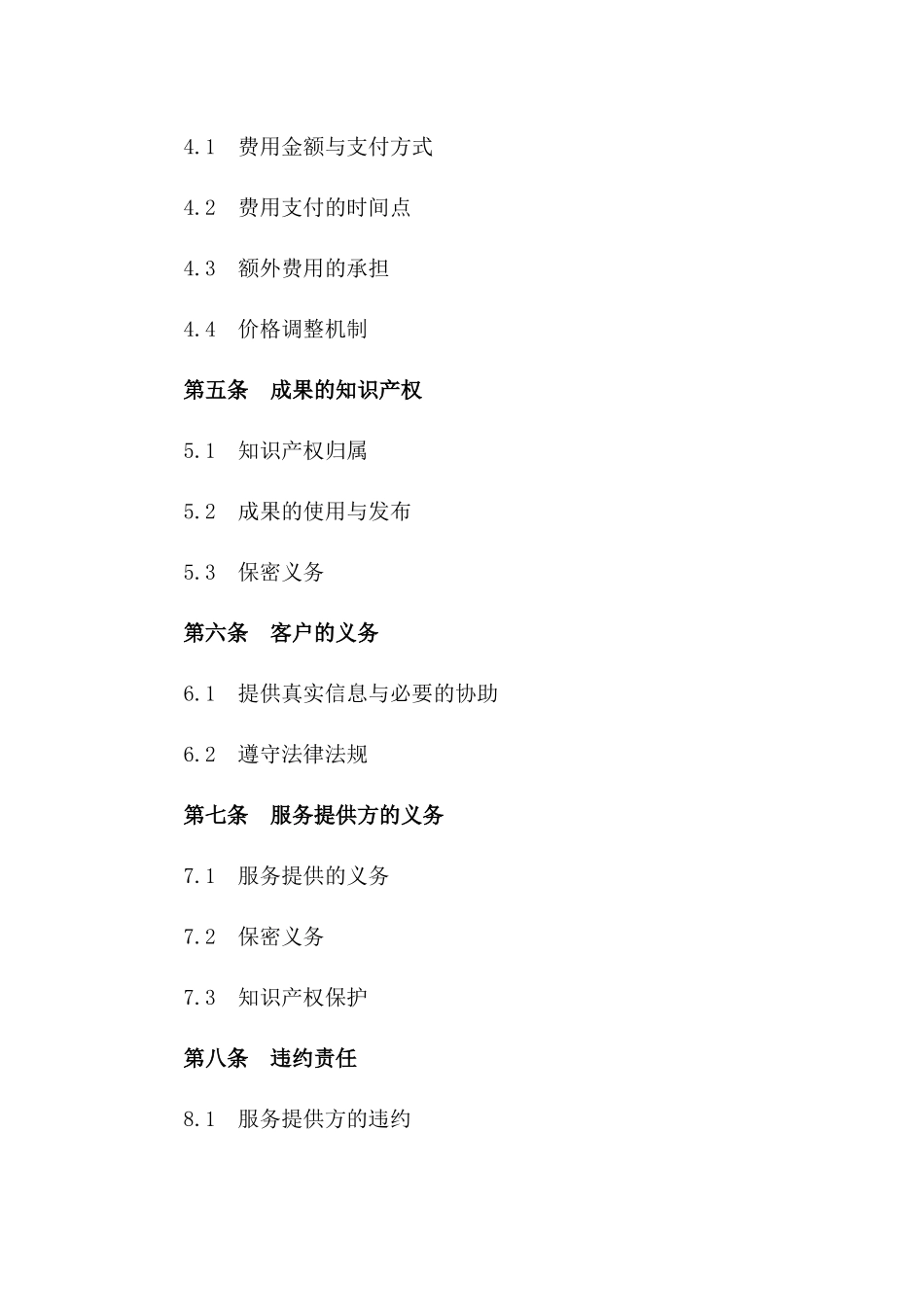 4.1 费用金额与支付方式

4.2 费用支付的时间点

4.3 额外费用的承担

4.4 价格调整机制

第五条 成果的知识产权

5.1 知识产权归属

5.2 成果的使用与发布

5.3 保密义务

第六条 客户的义务

6.1 提供真实信息与必要的协助

6.2 遵守法律法规

第七条 服务提供方的义务

7.1 服务提供的义务

7.2 保密义务

7.3 知识产权保护

第八条 违约责任

8.1 服务提供方的违约